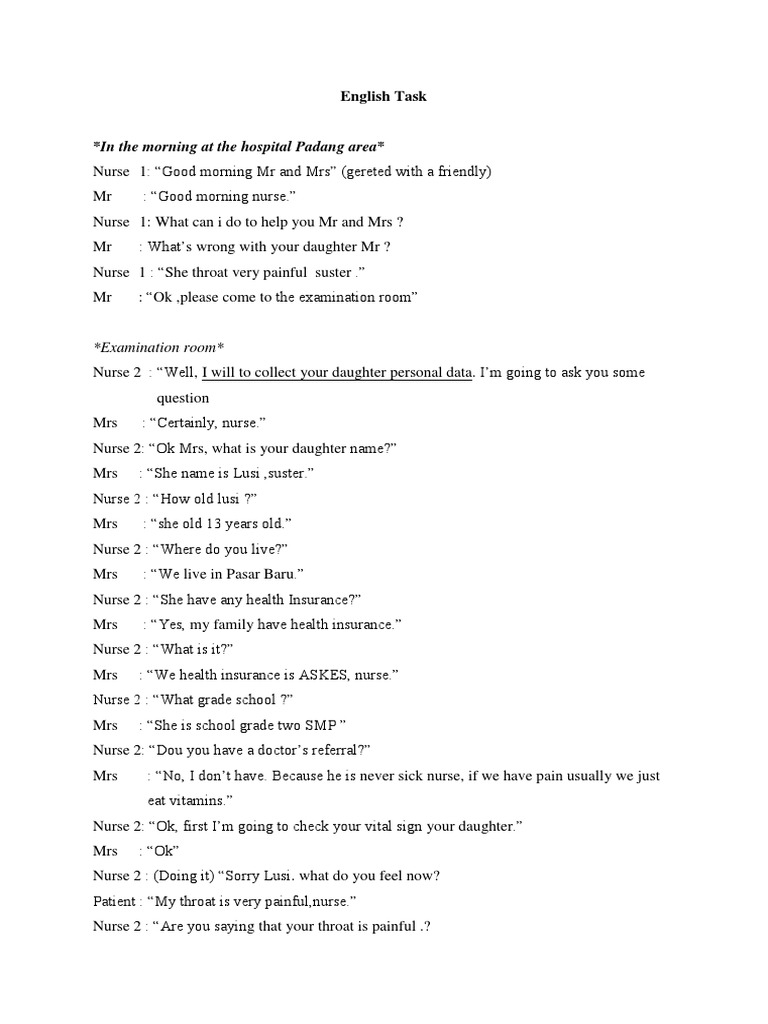 English Task

*In the morning at the hospital Padang area*

Nurse 1: “Good morning Mr and Mrs” (gereted with a friendly)
Mr : “Good morning nurse.”
Nurse 1: What can i do to help you Mr and Mrs ?
Mr : What’s wrong with your daughter Mr ?
Nurse 1 : “She throat very painful suster .”
Mr : “Ok ,please come to the examination room”

*Examination room*

Nurse 2 : “Well, I will to collect your daughter personal data. I’m going to ask you some question
Mrs : “Certainly, nurse.”
Nurse 2: “Ok Mrs, what is your daughter name?”
Mrs : “She name is Lusi ,suster.”
Nurse 2 : “How old lusi ?”
Mrs : “she old 13 years old.”
Nurse 2 : “Where do you live?”
Mrs : “We live in Pasar Baru.”
Nurse 2 : “She have any health Insurance?”
Mrs : “Yes, my family have health insurance.”
Nurse 2 : “What is it?”
Mrs : “We health insurance is ASKES, nurse.”
Nurse 2 : “What grade school ?”
Mrs : “She is school grade two SMP ”
Nurse 2: “Dou you have a doctor’s referral?”
Mrs : “No, I don’t have. Because he is never sick nurse, if we have pain usually we just eat vitamins.”
Nurse 2: “Ok, first I’m going to check your vital sign your daughter.”
Mrs : “Ok”
Nurse 2 : (Doing it) “Sorry Lusi. what do you feel now?
Patient : “My throat is very painful,nurse.”
Nurse 2 : “Are you saying that your throat is painful .?